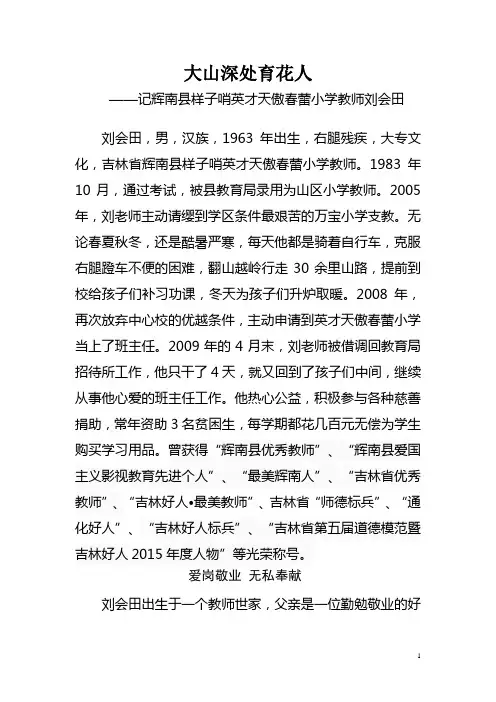 大山深处育花人

——记辉南县样子哨英才天傲春蕾小学教师刘会田

刘会田，男，汉族，1963 年出生，右腿残疾，大专文化，吉林省辉南县样子哨英才天傲春蕾小学教师。1983 年 10 月，通过考试，被县教育局录用为山区小学教师。2005 年，刘老师主动请缨到学区条件最艰苦的万宝小学支教。无论春夏秋冬，还是酷暑严寒，每天他都是骑着自行车，克服右腿蹬车不便的困难，翻山越岭行走 30 余里山路，提前到校给孩子们补习功课，冬天为孩子们升炉取暖。2008 年，再次放弃中心校的优越条件，主动申请到英才天傲春蕾小学当上了班主任。2009 年的 4 月末，刘老师被借调回教育局招待所工作，他只干了 4 天，就又回到了孩子们中间，继续从事他心爱的班主任工作。他热心公益，积极参与各种慈善捐助，常年资助 3 名贫困生，每学期都花几百元无偿为学生购买学习用品。曾获得“辉南县优秀教师”、“辉南县爱国主义影视教育先进个人”、“最美辉南人”、“吉林省优秀教师”、“吉林好人•最美教师”、吉林省“师德标兵”、“通化好人”、“吉林好人标兵”、“吉林省第五届道德模范暨吉林好人 2015 年度人物”等光荣称号。

爱岗敬业 无私奉献

刘会田出生于一个教师世家，父亲是一位勤勉敬业的好

1